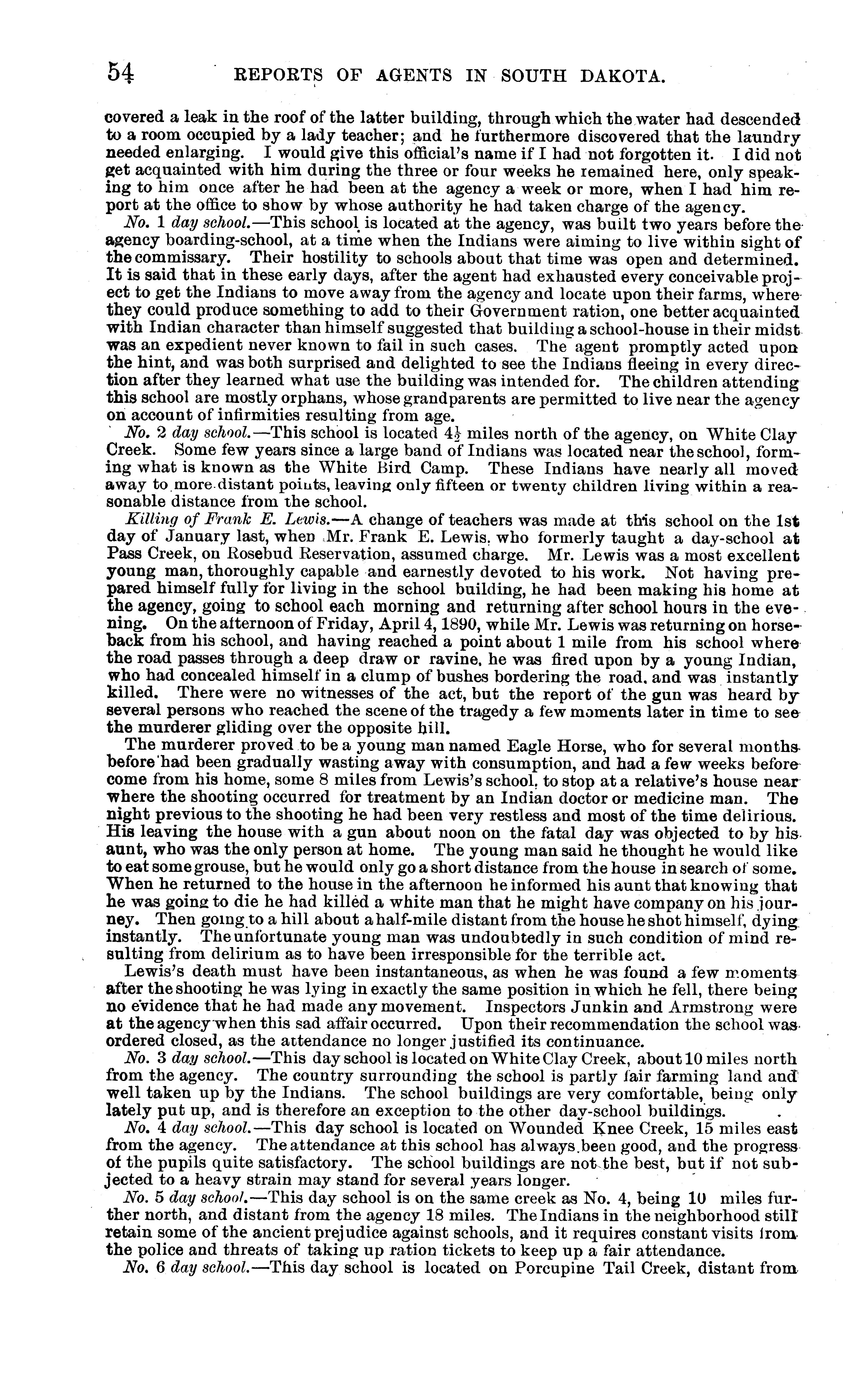 54 REPORTS OF AGENTS IN SOUTH DAKOTA.

covered a leak in the roof of the latter building, through which the water had descended to a room occupied by a lady teacher; and he furthermore discovered that the laundry needed enlarging. I would give this official's name if I had not forgotten it. I did not get acquainted with him during the three or four weeks he remained here, only speaking to him once after he had been at the agency a week or more, when I had him report at the office to show by whose authority he had taken charge of the agency.

No. 1 day school.—This school is located at the agency, was built two years before the agency boarding-school, at a time when the Indians were aiming to live within sight of the commissary. Their hostility to schools about that time was open and determined. It is said that in these early days, after the agent had exhausted every conceivable project to get the Indians to move away from the agency and locate upon their farms, where they could produce something to add to their Government ration, one better acquainted with Indian character than himself suggested that building a school-house in their midst was an expedient never known to fail in such cases. The agent promptly acted upon the hint, and was both surprised and delighted to see the Indians fleeing in every direction after they learned what use the building was intended for. The children attending this school are mostly orphans, whose grandparents are permitted to live near the agency on account of infirmities resulting from age.

No. 2 day school.—This school is located $4\frac{1}{2}$ miles north of the agency, on White Clay Creek. Some few years since a large band of Indians was located near the school, forming what is known as the White Bird Camp. These Indians have nearly all moved away to more distant points, leaving only fifteen or twenty children living within a reasonable distance from the school.

Killing of Frank E. Lewis.—A change of teachers was made at this school on the 1st day of January last, when Mr. Frank E. Lewis, who formerly taught a day-school at Pass Creek, on Rosebud Reservation, assumed charge. Mr. Lewis was a most excellent young man, thoroughly capable and earnestly devoted to his work. Not having prepared himself fully for living in the school building, he had been making his home at the agency, going to school each morning and returning after school hours in the evening. On the afternoon of Friday, April 4, 1890, while Mr. Lewis was returning on horseback from his school, and having reached a point about 1 mile from his school where the road passes through a deep draw or ravine, he was fired upon by a young Indian, who had concealed himself in a clump of bushes bordering the road, and was instantly killed. There were no witnesses of the act, but the report of the gun was heard by several persons who reached the scene of the tragedy a few moments later in time to see the murderer gliding over the opposite hill.

The murderer proved to be a young man named Eagle Horse, who for several months before had been gradually wasting away with consumption, and had a few weeks before come from his home, some 8 miles from Lewis's school, to stop at a relative's house near where the shooting occurred for treatment by an Indian doctor or medicine man. The night previous to the shooting he had been very restless and most of the time delirious. His leaving the house with a gun about noon on the fatal day was objected to by his aunt, who was the only person at home. The young man said he thought he would like to eat some grouse, but he would only go a short distance from the house in search of some. When he returned to the house in the afternoon he informed his aunt that knowing that he was going to die he had killed a white man that he might have company on his journey. Then going to a hill about a half-mile distant from the house he shot himself, dying instantly. The unfortunate young man was undoubtedly in such condition of mind resulting from delirium as to have been irresponsible for the terrible act.

Lewis's death must have been instantaneous, as when he was found a few moments after the shooting he was lying in exactly the same position in which he fell, there being no evidence that he had made any movement. Inspectors Junkin and Armstrong were at the agency when this sad affair occurred. Upon their recommendation the school was ordered closed, as the attendance no longer justified its continuance.

No. 3 day school.—This day school is located on White Clay Creek, about 10 miles north from the agency. The country surrounding the school is partly fair farming land and well taken up by the Indians. The school buildings are very comfortable, being only lately put up, and is therefore an exception to the other day-school buildings.

No. 4 day school.—This day school is located on Wounded Knee Creek, 15 miles east from the agency. The attendance at this school has always been good, and the progress of the pupils quite satisfactory. The school buildings are not the best, but if not subjected to a heavy strain may stand for several years longer.

No. 5 day school.—This day school is on the same creek as No. 4, being 10 miles further north, and distant from the agency 18 miles. The Indians in the neighborhood still retain some of the ancient prejudice against schools, and it requires constant visits from the police and threats of taking up ration tickets to keep up a fair attendance.

No. 6 day school.—This day school is located on Porcupine Tail Creek, distant from